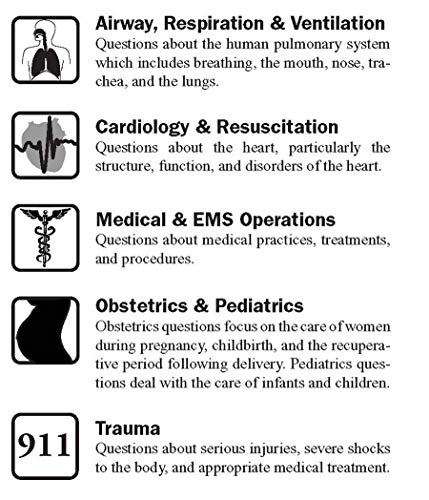 Airway, Respiration & Ventilation
Questions about the human pulmonary system which includes breathing, the mouth, nose, trachea, and the lungs.

Cardiology & Resuscitation
Questions about the heart, particularly the structure, function, and disorders of the heart.

Medical & EMS Operations
Questions about medical practices, treatments, and procedures.

Obstetrics & Pediatrics
Obstetrics questions focus on the care of women during pregnancy, childbirth, and the recuperative period following delivery. Pediatrics questions deal with the care of infants and children.

911

Trauma
Questions about serious injuries, severe shocks to the body, and appropriate medical treatment.